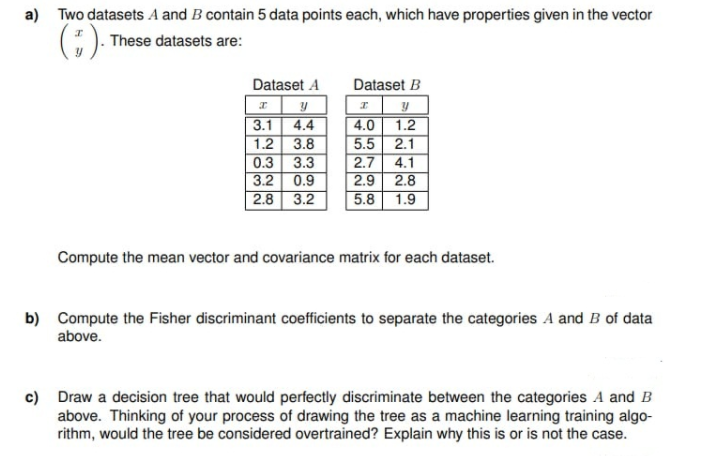 a) Two datasets $A$ and $B$ contain 5 data points each, which have properties given in the vector $\begin{pmatrix} x \\ y \end{pmatrix}$. These datasets are:

Dataset $A$

| $x$ | $y$ |
|---|---|
| 3.1 | 4.4 |
| 1.2 | 3.8 |
| 0.3 | 3.3 |
| 3.2 | 0.9 |
| 2.8 | 3.2 |

Dataset $B$

| $x$ | $y$ |
|---|---|
| 4.0 | 1.2 |
| 5.5 | 2.1 |
| 2.7 | 4.1 |
| 2.9 | 2.8 |
| 5.8 | 1.9 |

Compute the mean vector and covariance matrix for each dataset.

b) Compute the Fisher discriminant coefficients to separate the categories $A$ and $B$ of data above.

c) Draw a decision tree that would perfectly discriminate between the categories $A$ and $B$ above. Thinking of your process of drawing the tree as a machine learning training algorithm, would the tree be considered overtrained? Explain why this is or is not the case.